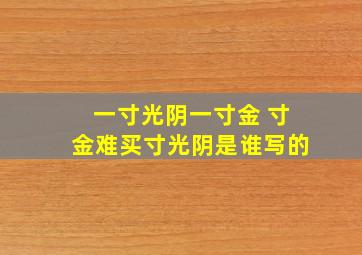 一寸光阴一寸金 寸金难买寸光阴是谁写的